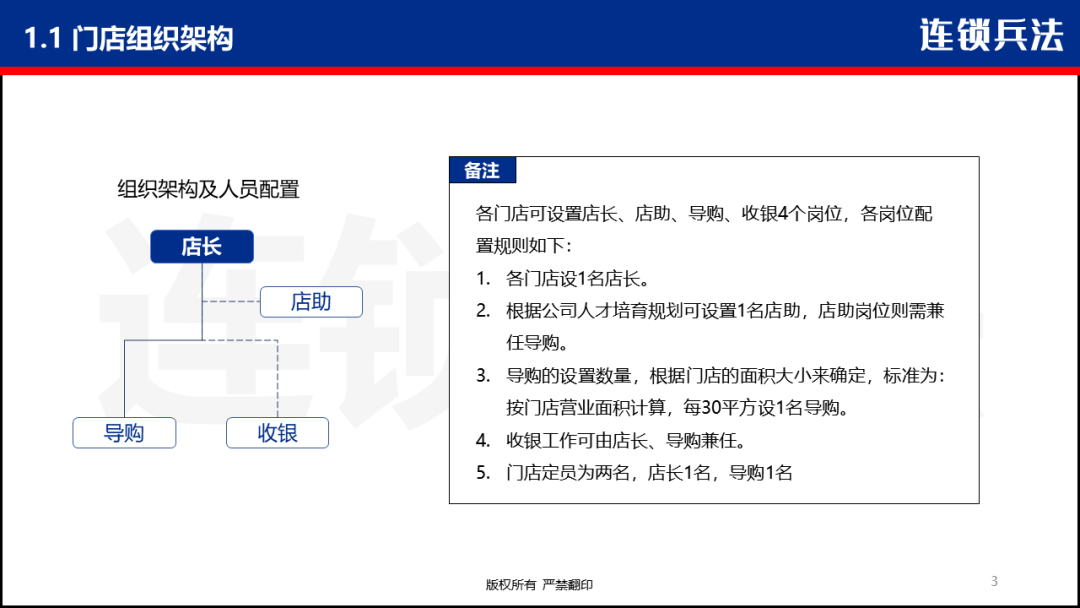 1.1 门店组织架构

连锁兵法

组织架构及人员配置

店长

店助

导购

收银

备注

各门店可设置店长、店助、导购、收银4个岗位，各岗位配置规则如下：

1. 各门店设1名店长。
2. 根据公司人才培育规划可设置1名店助，店助岗位则需兼任导购。
3. 导购的设置数量，根据门店的面积大小来确定，标准为：按门店营业面积计算，每30平方设1名导购。
4. 收银工作可由店长、导购兼任。
5. 门店定员为两名，店长1名，导购1名

版权所有 严禁翻印

3